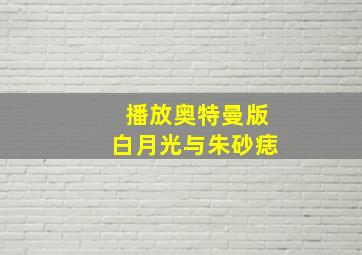 播放奥特曼版
白月光与朱砂痣